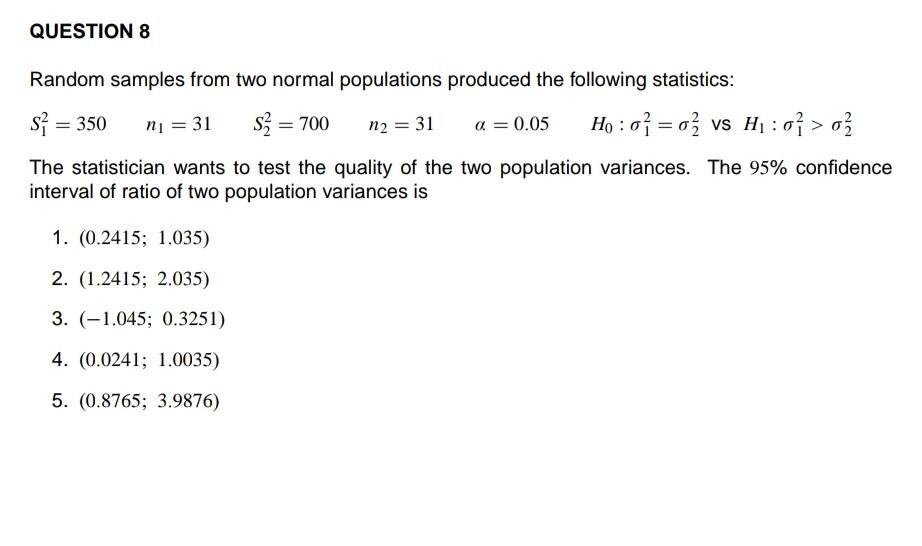 QUESTION 8

Random samples from two normal populations produced the following statistics:

$S_1^2 = 350$ $n_1 = 31$ $S_2^2 = 700$ $n_2 = 31$ $\alpha = 0.05$ $H_0 : \sigma_1^2 = \sigma_2^2$ vs $H_1 : \sigma_1^2 > \sigma_2^2$

The statistician wants to test the quality of the two population variances. The 95% confidence interval of ratio of two population variances is

1. $(0.2415;\ 1.035)$
2. $(1.2415;\ 2.035)$
3. $(-1.045;\ 0.3251)$
4. $(0.0241;\ 1.0035)$
5. $(0.8765;\ 3.9876)$